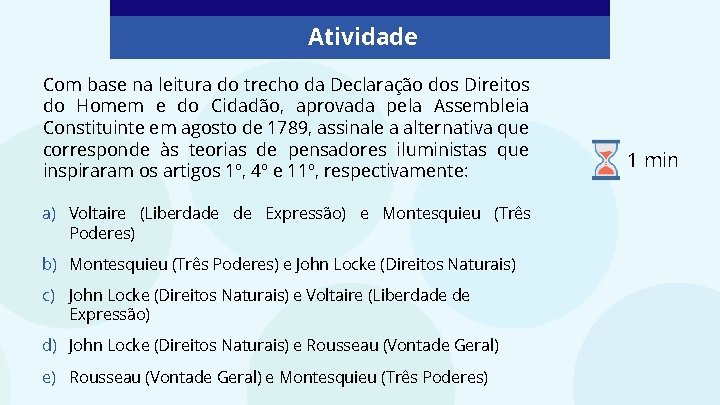 Atividade

Com base na leitura do trecho da Declaração dos Direitos do Homem e do Cidadão, aprovada pela Assembleia Constituinte em agosto de 1789, assinale a alternativa que corresponde às teorias de pensadores iluministas que inspiraram os artigos 1º, 4º e 11º, respectivamente:

1 min

a) Voltaire (Liberdade de Expressão) e Montesquieu (Três Poderes)

b) Montesquieu (Três Poderes) e John Locke (Direitos Naturais)

c) John Locke (Direitos Naturais) e Voltaire (Liberdade de Expressão)

d) John Locke (Direitos Naturais) e Rousseau (Vontade Geral)

e) Rousseau (Vontade Geral) e Montesquieu (Três Poderes)